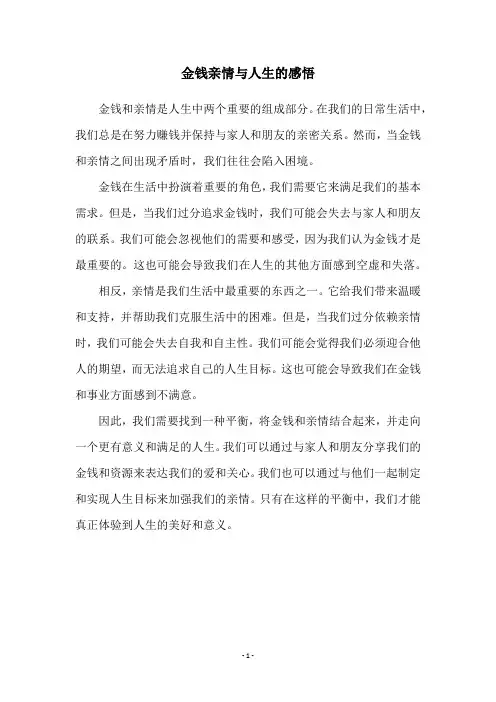 金钱亲情与人生的感悟

金钱和亲情是人生中两个重要的组成部分。在我们的日常生活中，我们总是在努力赚钱并保持与家人和朋友的亲密关系。然而，当金钱和亲情之间出现矛盾时，我们往往会陷入困境。

金钱在生活中扮演着重要的角色，我们需要它来满足我们的基本需求。但是，当我们过分追求金钱时，我们可能会失去与家人和朋友的联系。我们可能会忽视他们的需要和感受，因为我们认为金钱才是最重要的。这也可能会导致我们在人生的其他方面感到空虚和失落。

相反，亲情是我们生活中最重要的东西之一。它给我们带来温暖和支持，并帮助我们克服生活中的困难。但是，当我们过分依赖亲情时，我们可能会失去自我和自主性。我们可能会觉得我们必须迎合他人的期望，而无法追求自己的人生目标。这也可能会导致我们在金钱和事业方面感到不满意。

因此，我们需要找到一种平衡，将金钱和亲情结合起来，并走向一个更有意义和满足的人生。我们可以通过与家人和朋友分享我们的金钱和资源来表达我们的爱和关心。我们也可以通过与他们一起制定和实现人生目标来加强我们的亲情。只有在这样的平衡中，我们才能真正体验到人生的美好和意义。

- 1 -